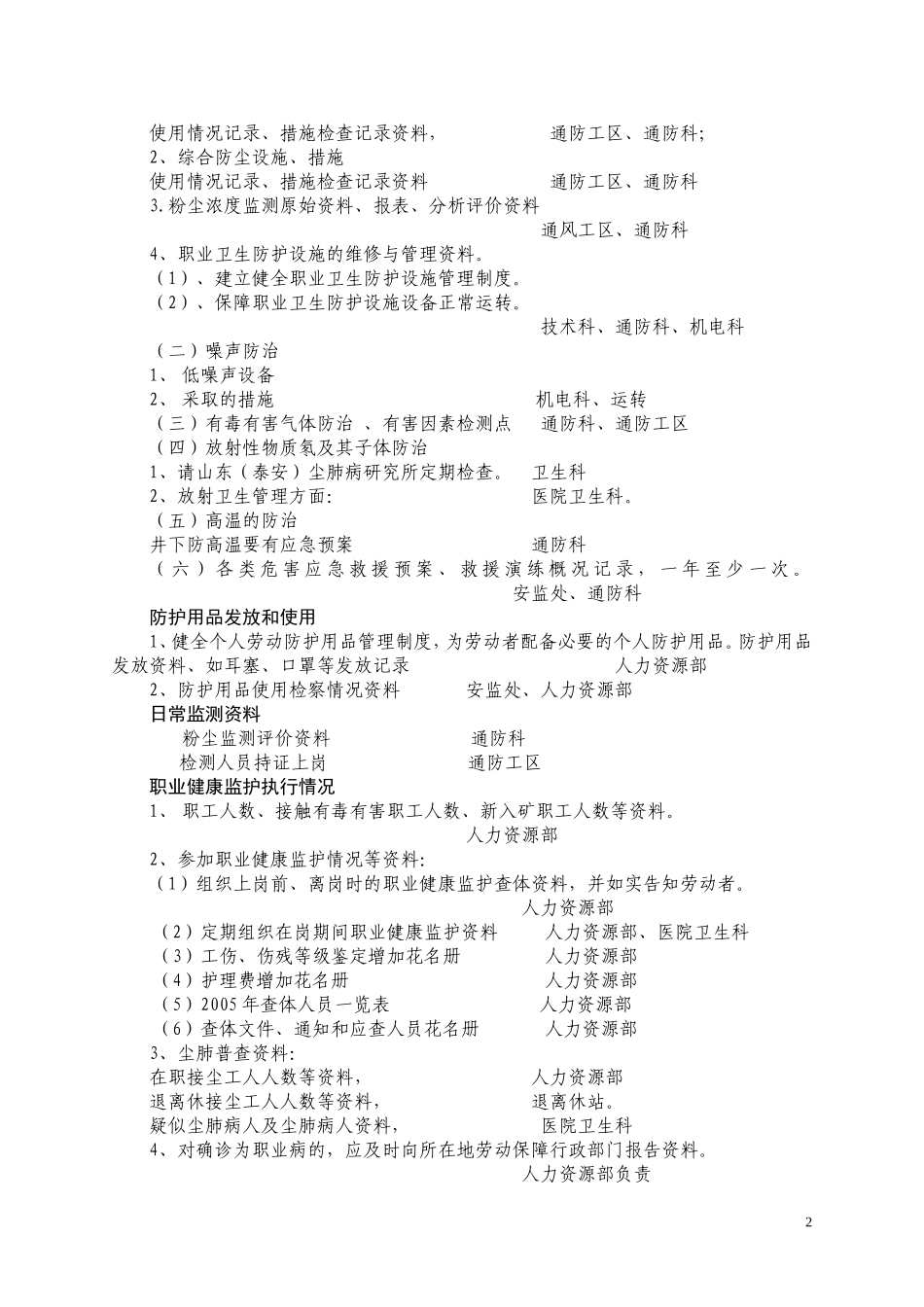 使用情况记录、措施检查记录资料，　　　　　通防工区、通防科;
2、综合防尘设施、措施
使用情况记录、措施检查记录资料　　　　　　通防工区、通防科
3.粉尘浓度监测原始资料、报表、分析评价资料
通风工区、通防科
4、职业卫生防护设施的维修与管理资料。
（1）、建立健全职业卫生防护设施管理制度。
（2）、保障职业卫生防护设施设备正常运转。
技术科、通防科、机电科
（二）噪声防治
1、 低噪声设备
2、 采取的措施　　　　　　　　　　　　　机电科、运转
（三）有毒有害气体防治 、有害因素检测点　　通防科、通防工区
（四）放射性物质氡及其子体防治
1、请山东（泰安）尘肺病研究所定期检查。　卫生科
2、放射卫生管理方面:　　　　　　　　　　医院卫生科。
（五）高温的防治
井下防高温要有应急预案　　　　　　　　　通防科
（六）各类危害应急救援预案、救援演练概况记录，一年至少一次。
安监处、通防科
防护用品发放和使用
1、健全个人劳动防护用品管理制度，为劳动者配备必要的个人防护用品。防护用品发放资料、如耳塞、口罩等发放记录　　　　　　人力资源部
2、防护用品使用检察情况资料　　　安监处、人力资源部
日常监测资料
粉尘监测评价资料　　　　　　通防科
检测人员持证上岗　　　　　　通防工区
职业健康监护执行情况
1、 职工人数、接触有毒有害职工人数、新入矿职工人数等资料。
人力资源部
2、参加职业健康监护情况等资料:
（1）组织上岗前、离岗时的职业健康监护查体资料，并如实告知劳动者。
人力资源部
（2）定期组织在岗期间职业健康监护资料　　人力资源部、医院卫生科
（3）工伤、伤残等级鉴定增加花名册　　　　人力资源部
（4）护理费增加花名册　　　　　　　　　　人力资源部
（5）2005 年查体人员一览表　　　　　　　 人力资源部
（6）查体文件、通知和应查人员花名册　　　人力资源部
3、尘肺普查资料:
在职接尘工人人数等资料，　　　　　　　　人力资源部
退离休接尘工人人数等资料，　　　　　　　退离休站。
疑似尘肺病人及尘肺病人资料，　　　　　　医院卫生科
4、对确诊为职业病的，应及时向所在地劳动保障行政部门报告资料。
人力资源部负责

2